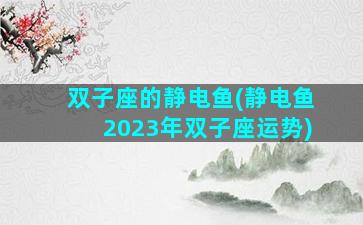 双子座的静电鱼(静电鱼2023年双子座运势)